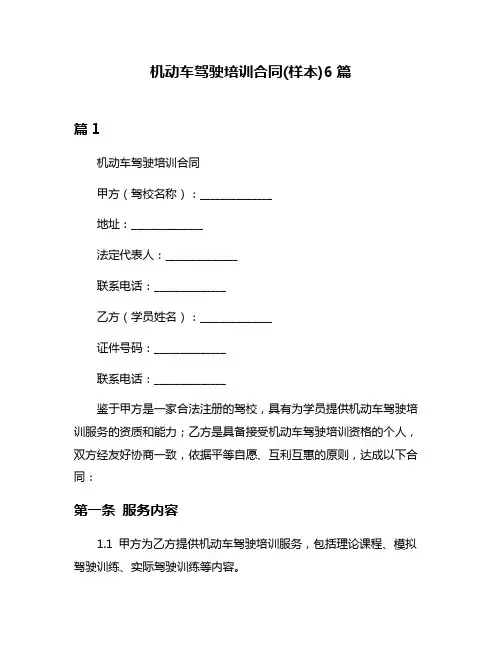 机动车驾驶培训合同(样本)6 篇

篇 1

机动车驾驶培训合同

甲方（驾校名称）：______________

地址：______________

法定代表人：______________

联系电话：______________

乙方（学员姓名）：______________

证件号码：______________

联系电话：______________

鉴于甲方是一家合法注册的驾校，具有为学员提供机动车驾驶培训服务的资质和能力；乙方是具备接受机动车驾驶培训资格的个人，双方经友好协商一致，依据平等自愿、互利互惠的原则，达成以下合同：

第一条 服务内容

1.1 甲方为乙方提供机动车驾驶培训服务，包括理论课程、模拟驾驶训练、实际驾驶训练等内容。